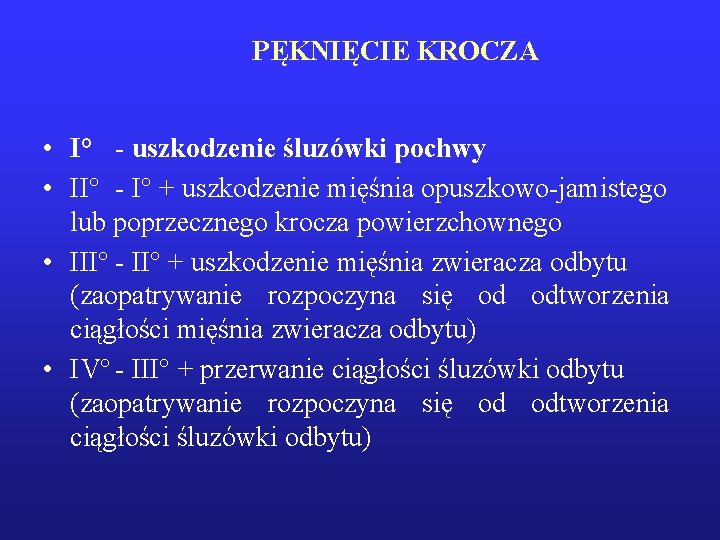 PĘKNIĘCIE KROCZA

• I° - uszkodzenie śluzówki pochwy
• II° - I° + uszkodzenie mięśnia opuszkowo-jamistego lub poprzecznego krocza powierzchownego
• III° - II° + uszkodzenie mięśnia zwieracza odbytu (zaopatrywanie rozpoczyna się od odtworzenia ciągłości mięśnia zwieracza odbytu)
• IV° - III° + przerwanie ciągłości śluzówki odbytu (zaopatrywanie rozpoczyna się od odtworzenia ciągłości śluzówki odbytu)